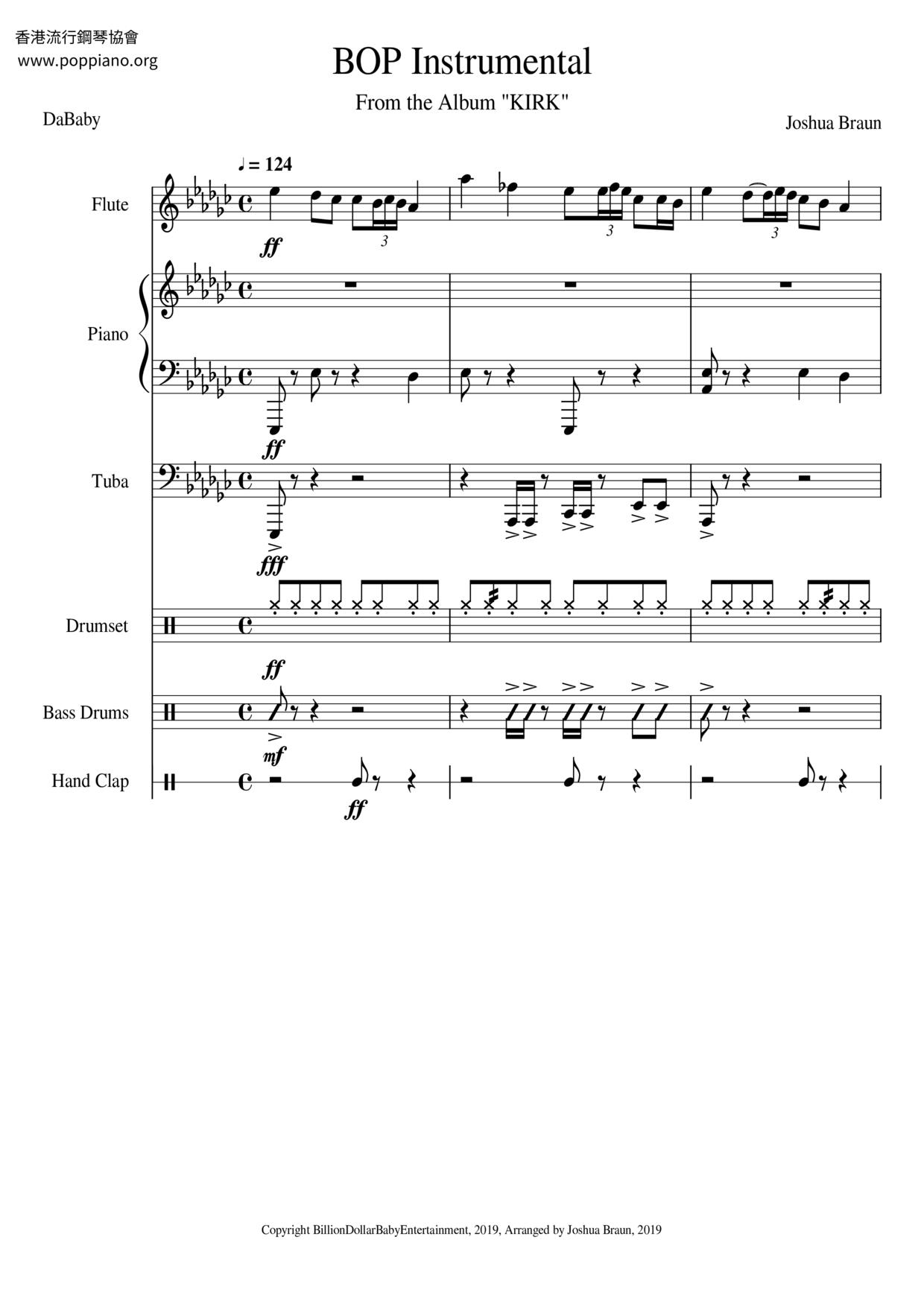 香港流行鋼琴協會
www.poppiano.org

BOP Instrumental

From the Album "KIRK"

DaBaby

Joshua Braun

♩ = 124

Flute

ff

3

3

3

Piano

ff

Tuba

fff

Drumset

ff

Bass Drums

mf

Hand Clap

ff

Copyright BillionDollarBabyEntertainment, 2019, Arranged by Joshua Braun, 2019